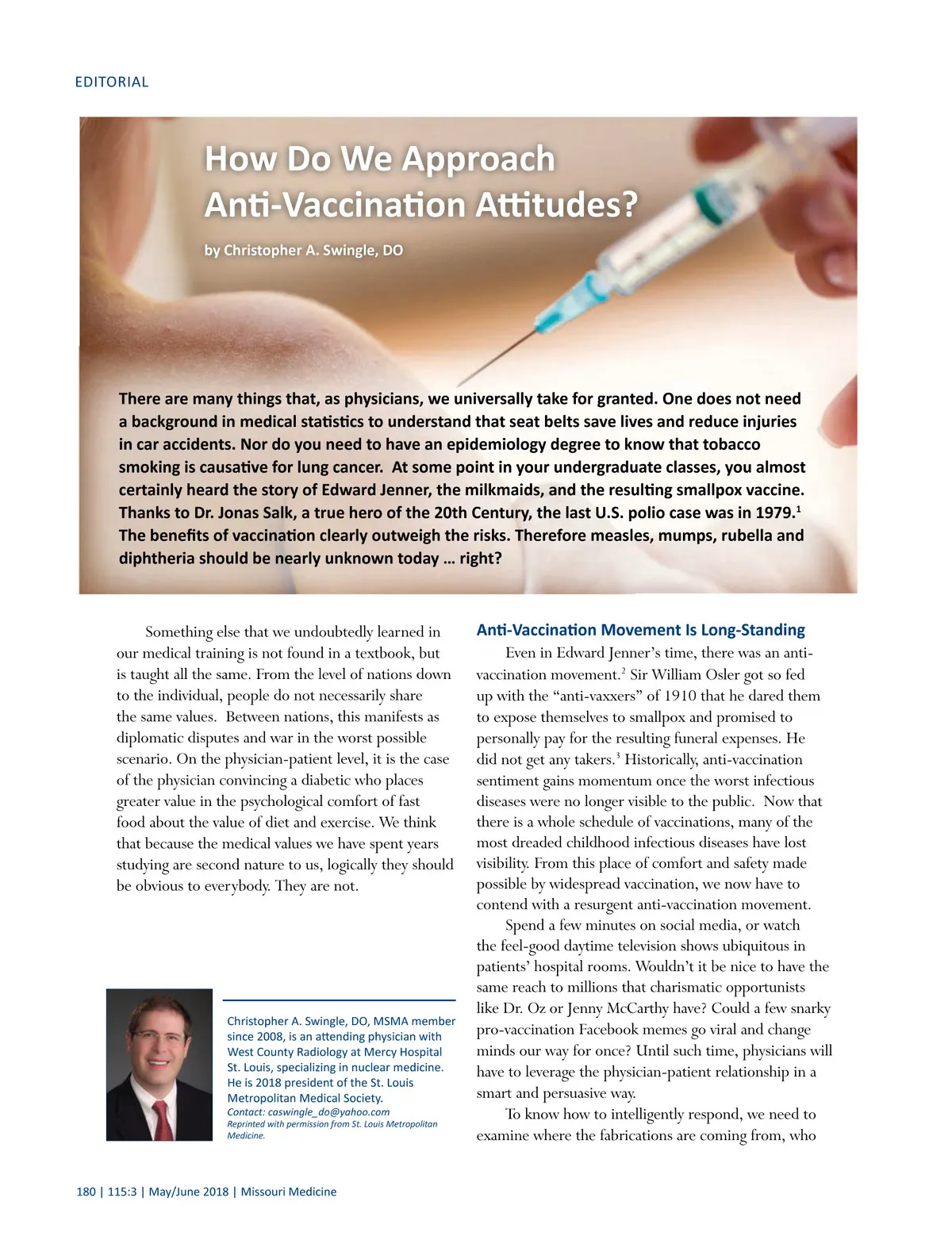 EDITORIAL

How Do We Approach Anti-Vaccination Attitudes?

by Christopher A. Swingle, DO

There are many things that, as physicians, we universally take for granted. One does not need a background in medical statistics to understand that seat belts save lives and reduce injuries in car accidents. Nor do you need to have an epidemiology degree to know that tobacco smoking is causative for lung cancer. At some point in your undergraduate classes, you almost certainly heard the story of Edward Jenner, the milkmaids, and the resulting smallpox vaccine. Thanks to Dr. Jonas Salk, a true hero of the 20th Century, the last U.S. polio case was in 1979.$^1$ The benefits of vaccination clearly outweigh the risks. Therefore measles, mumps, rubella and diphtheria should be nearly unknown today … right?

Something else that we undoubtedly learned in our medical training is not found in a textbook, but is taught all the same. From the level of nations down to the individual, people do not necessarily share the same values. Between nations, this manifests as diplomatic disputes and war in the worst possible scenario. On the physician-patient level, it is the case of the physician convincing a diabetic who places greater value in the psychological comfort of fast food about the value of diet and exercise. We think that because the medical values we have spent years studying are second nature to us, logically they should be obvious to everybody. They are not.

Christopher A. Swingle, DO, MSMA member since 2008, is an attending physician with West County Radiology at Mercy Hospital St. Louis, specializing in nuclear medicine. He is 2018 president of the St. Louis Metropolitan Medical Society.
Contact: caswingle_do@yahoo.com
Reprinted with permission from St. Louis Metropolitan Medicine.

Anti-Vaccination Movement Is Long-Standing

Even in Edward Jenner's time, there was an anti-vaccination movement.$^2$ Sir William Osler got so fed up with the "anti-vaxxers" of 1910 that he dared them to expose themselves to smallpox and promised to personally pay for the resulting funeral expenses. He did not get any takers.$^3$ Historically, anti-vaccination sentiment gains momentum once the worst infectious diseases were no longer visible to the public. Now that there is a whole schedule of vaccinations, many of the most dreaded childhood infectious diseases have lost visibility. From this place of comfort and safety made possible by widespread vaccination, we now have to contend with a resurgent anti-vaccination movement.

Spend a few minutes on social media, or watch the feel-good daytime television shows ubiquitous in patients' hospital rooms. Wouldn't it be nice to have the same reach to millions that charismatic opportunists like Dr. Oz or Jenny McCarthy have? Could a few snarky pro-vaccination Facebook memes go viral and change minds our way for once? Until such time, physicians will have to leverage the physician-patient relationship in a smart and persuasive way.

To know how to intelligently respond, we need to examine where the fabrications are coming from, who

180 | 115:3 | May/June 2018 | Missouri Medicine